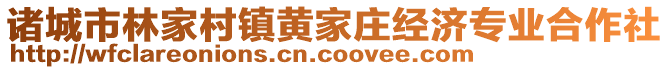 诸城市林家村镇黄家庄经济专业合作社
http://wfclareonions.cn.coovee.com